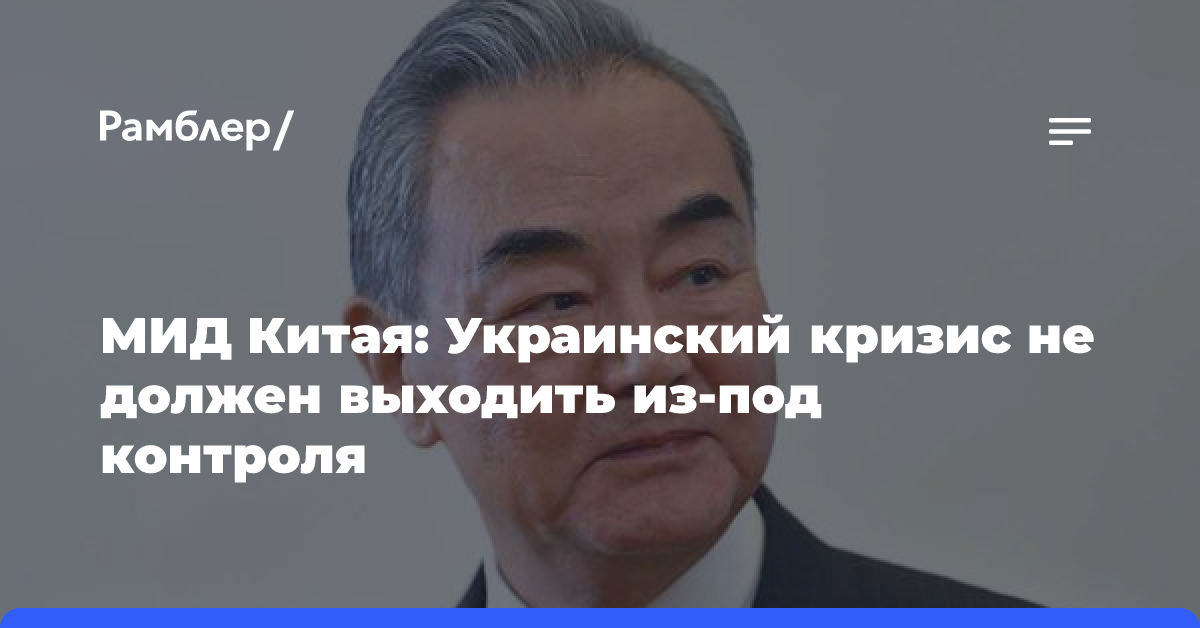 Рамблер/

МИД Китая: Украинский кризис не должен выходить из-под контроля